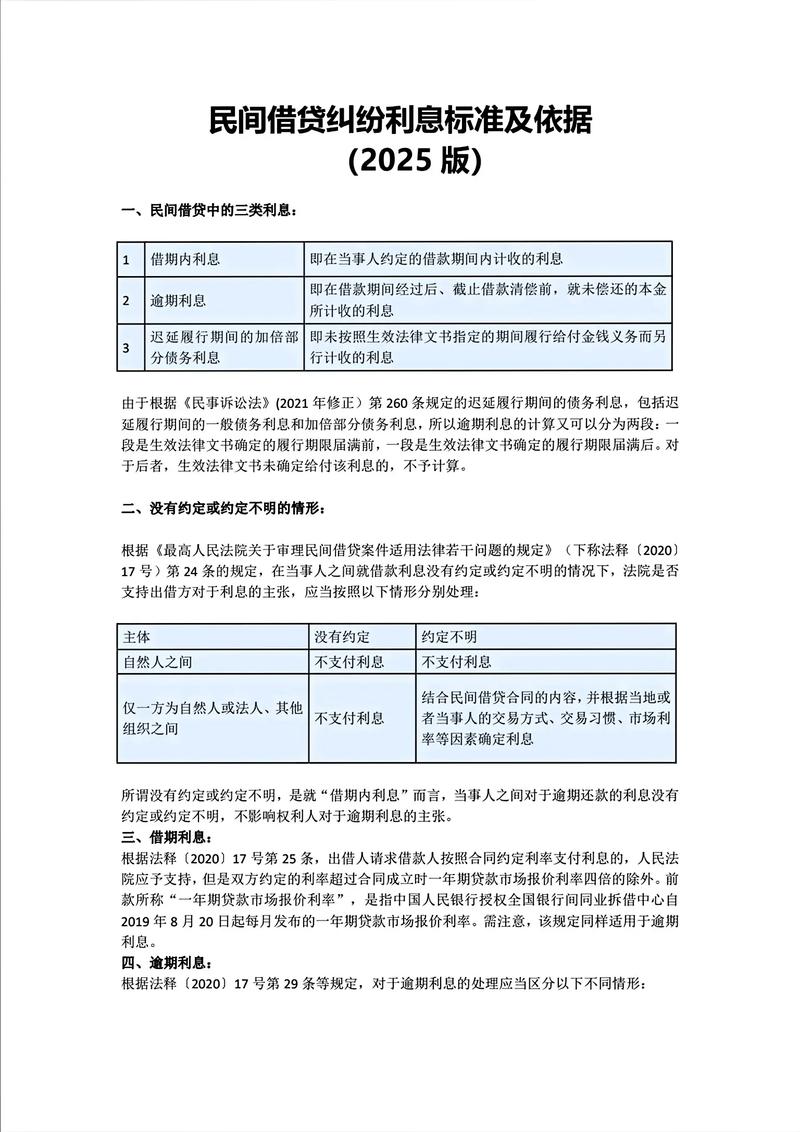 民间借贷纠纷利息标准及依据
（2025 版）

一、民间借贷中的三类利息：

| 1 | 借期内利息 | 即在当事人约定的借款期间内计收的利息 |
|---|---|---|
| 2 | 逾期利息 | 即在借款期间经过后、截止借款清偿前，就未偿还的本金所计收的利息 |
| 3 | 迟延履行期间的加倍部分债务利息 | 即未按照生效法律文书指定的期间履行给付金钱义务而另行计收的利息 |

由于根据《民事诉讼法》(2021 年修正）第 260 条规定的迟延履行期间的债务利息，包括迟延履行期间的一般债务利息和加倍部分债务利息，所以逾期利息的计算又可以分为两段：一段是生效法律文书确定的履行期限届满前，一段是生效法律文书确定的履行期限届满后。对于后者，生效法律文书未确定给付该利息的，不予计算。

二、没有约定或约定不明的情形：

根据《最高人民法院关于审理民间借贷案件适用法律若干问题的规定》（下称法释〔2020〕17 号）第 24 条的规定，在当事人之间就借款利息没有约定或约定不明的情况下，法院是否支持出借方对于利息的主张，应当按照以下情形分别处理：

| 主体 | 没有约定 | 约定不明 |
|---|---|---|
| 自然人之间 | 不支付利息 | 不支付利息 |
| 仅一方为自然人或法人、其他组织之间 | 不支付利息 | 结合民间借贷合同的内容，并根据当地或者当事人的交易方式、交易习惯、市场利率等因素确定利息 |

所谓没有约定或约定不明，是就“借期内利息”而言，当事人之间对于逾期还款的利息没有约定或约定不明，不影响权利人对于逾期利息的主张。
三、借期利息：
根据法释〔2020〕17 号第 25 条，出借人请求借款人按照合同约定利率支付利息的，人民法院应予支持，但是双方约定的利率超过合同成立时一年期贷款市场报价利率四倍的除外。前款所称“一年期贷款市场报价利率”，是指中国人民银行授权全国银行间同业拆借中心自 2019 年 8 月 20 日起每月发布的一年期贷款市场报价利率。需注意，该规定同样适用于逾期利息。
四、逾期利息：
根据法释〔2020〕17 号第 29 条等规定，对于逾期利息的处理应当区分以下不同情形：